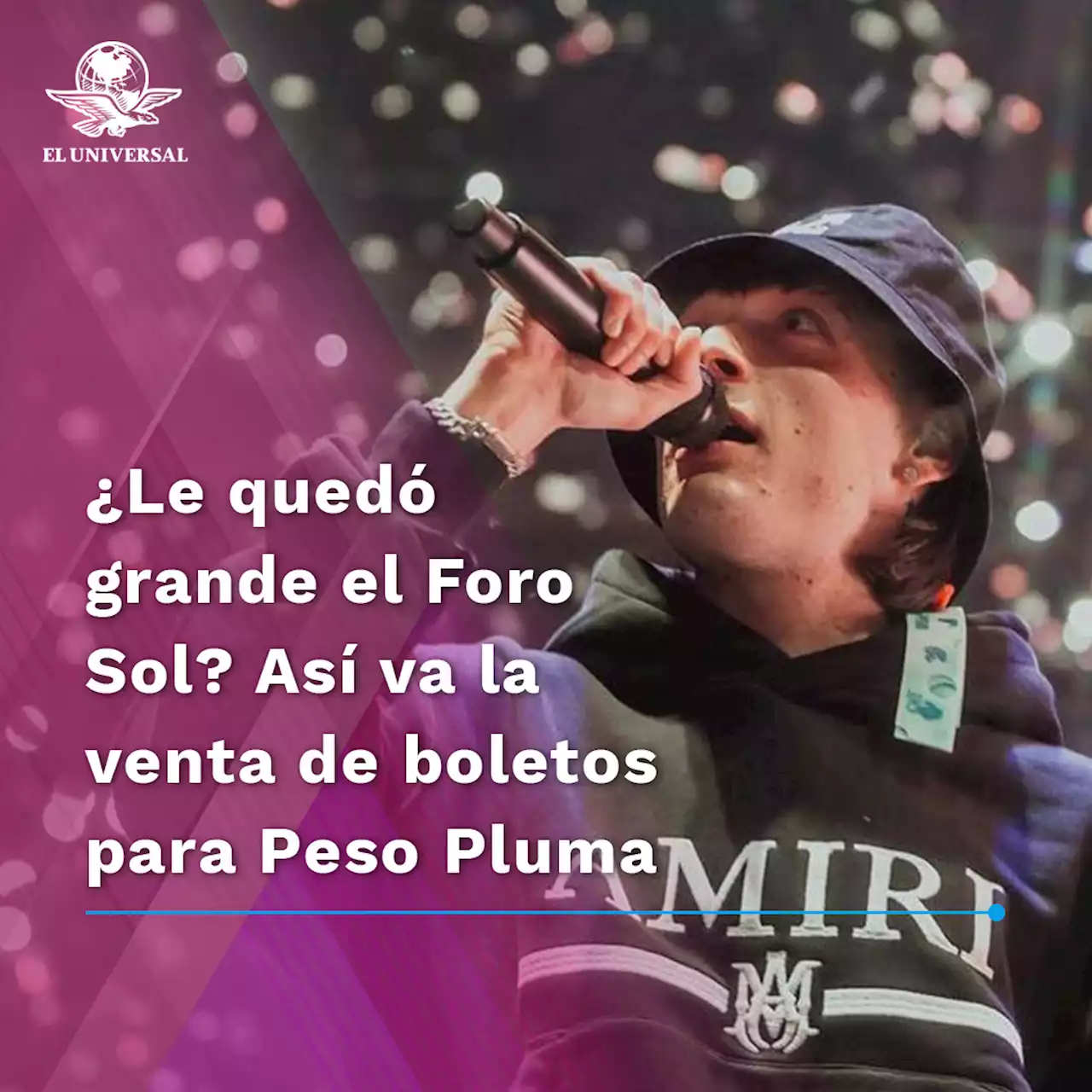 EL UNIVERSAL

¿Le quedó grande el Foro Sol? Así va la venta de boletos para Peso Pluma

AMIRI